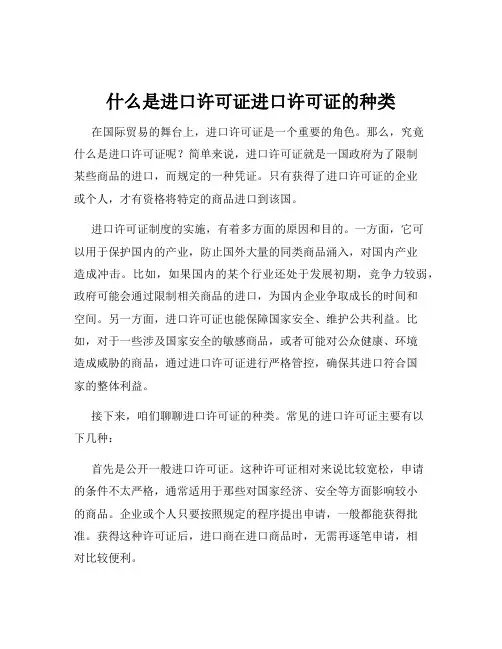 什么是进口许可证进口许可证的种类

在国际贸易的舞台上，进口许可证是一个重要的角色。那么，究竟什么是进口许可证呢？简单来说，进口许可证就是一国政府为了限制某些商品的进口，而规定的一种凭证。只有获得了进口许可证的企业或个人，才有资格将特定的商品进口到该国。

进口许可证制度的实施，有着多方面的原因和目的。一方面，它可以用于保护国内的产业，防止国外大量的同类商品涌入，对国内产业造成冲击。比如，如果国内的某个行业还处于发展初期，竞争力较弱，政府可能会通过限制相关商品的进口，为国内企业争取成长的时间和空间。另一方面，进口许可证也能保障国家安全、维护公共利益。比如，对于一些涉及国家安全的敏感商品，或者可能对公众健康、环境造成威胁的商品，通过进口许可证进行严格管控，确保其进口符合国家的整体利益。

接下来，咱们聊聊进口许可证的种类。常见的进口许可证主要有以下几种：

首先是公开一般进口许可证。这种许可证相对来说比较宽松，申请的条件不太严格，通常适用于那些对国家经济、安全等方面影响较小的商品。企业或个人只要按照规定的程序提出申请，一般都能获得批准。获得这种许可证后，进口商在进口商品时，无需再逐笔申请，相对比较便利。